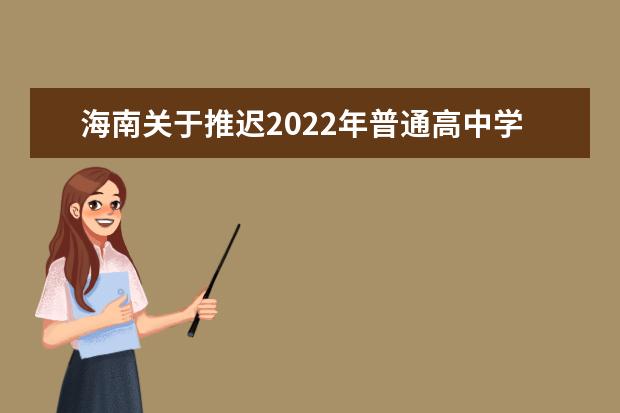 海南关于推迟2022年普通高中学